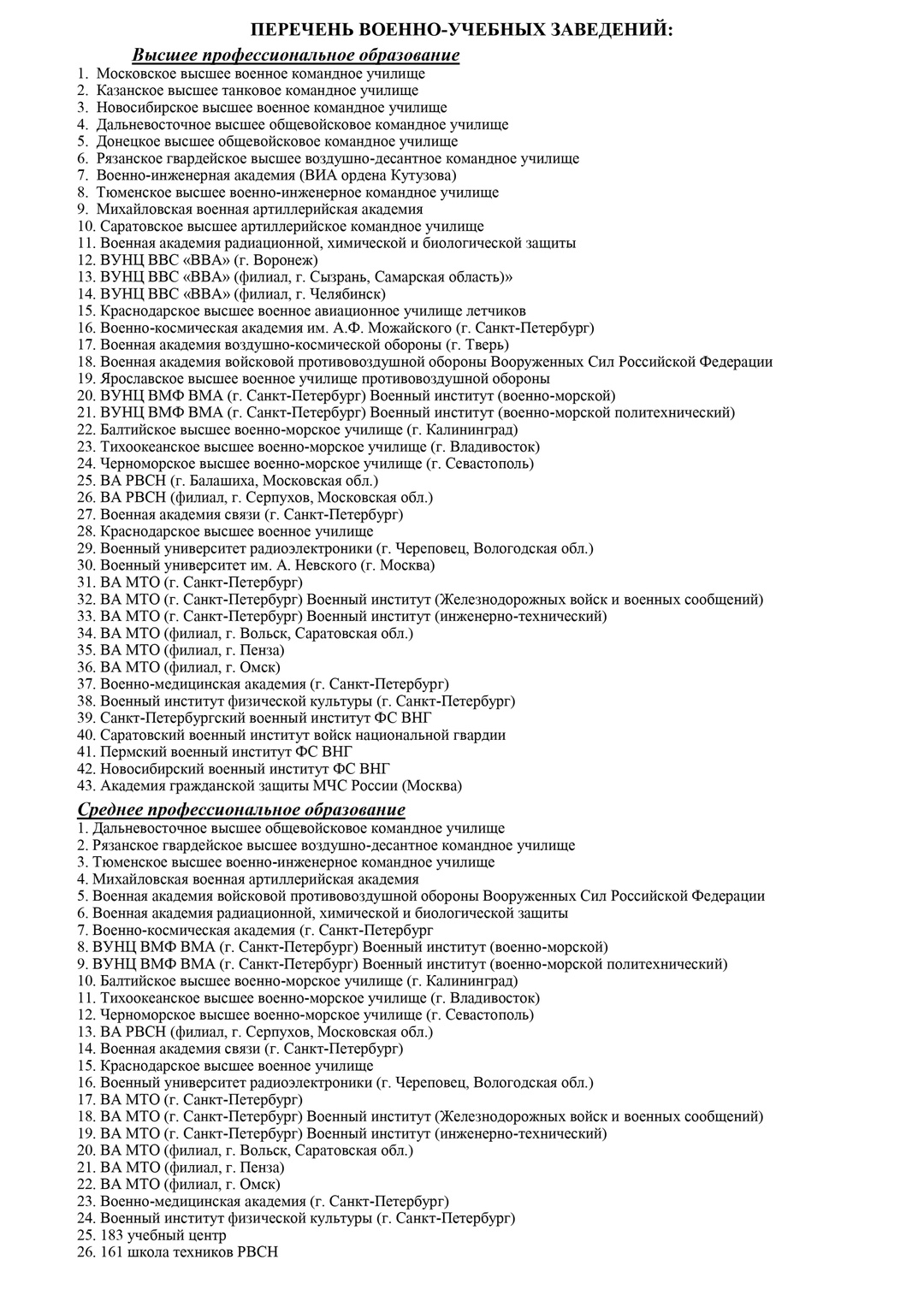 ПЕРЕЧЕНЬ ВОЕННО-УЧЕБНЫХ ЗАВЕДЕНИЙ:

Высшее профессиональное образование

1. Московское высшее военное командное училище
2. Казанское высшее танковое командное училище
3. Новосибирское высшее военное командное училище
4. Дальневосточное высшее общевойсковое командное училище
5. Донецкое высшее общевойсковое командное училище
6. Рязанское гвардейское высшее воздушно-десантное командное училище
7. Военно-инженерная академия (ВИА ордена Кутузова)
8. Тюменское высшее военно-инженерное командное училище
9. Михайловская военная артиллерийская академия
10. Саратовское высшее артиллерийское командное училище
11. Военная академия радиационной, химической и биологической защиты
12. ВУНЦ ВВС «ВВА» (г. Воронеж)
13. ВУНЦ ВВС «ВВА» (филиал, г. Сызрань, Самарская область)»
14. ВУНЦ ВВС «ВВА» (филиал, г. Челябинск)
15. Краснодарское высшее военное авиационное училище летчиков
16. Военно-космическая академия им. А.Ф. Можайского (г. Санкт-Петербург)
17. Военная академия воздушно-космической обороны (г. Тверь)
18. Военная академия войсковой противовоздушной обороны Вооруженных Сил Российской Федерации
19. Ярославское высшее военное училище противовоздушной обороны
20. ВУНЦ ВМФ ВМА (г. Санкт-Петербург) Военный институт (военно-морской)
21. ВУНЦ ВМФ ВМА (г. Санкт-Петербург) Военный институт (военно-морской политехнический)
22. Балтийское высшее военно-морское училище (г. Калининград)
23. Тихоокеанское высшее военно-морское училище (г. Владивосток)
24. Черноморское высшее военно-морское училище (г. Севастополь)
25. ВА РВСН (г. Балашиха, Московская обл.)
26. ВА РВСН (филиал, г. Серпухов, Московская обл.)
27. Военная академия связи (г. Санкт-Петербург)
28. Краснодарское высшее военное училище
29. Военный университет радиоэлектроники (г. Череповец, Вологодская обл.)
30. Военный университет им. А. Невского (г. Москва)
31. ВА МТО (г. Санкт-Петербург)
32. ВА МТО (г. Санкт-Петербург) Военный институт (Железнодорожных войск и военных сообщений)
33. ВА МТО (г. Санкт-Петербург) Военный институт (инженерно-технический)
34. ВА МТО (филиал, г. Вольск, Саратовская обл.)
35. ВА МТО (филиал, г. Пенза)
36. ВА МТО (филиал, г. Омск)
37. Военно-медицинская академия (г. Санкт-Петербург)
38. Военный институт физической культуры (г. Санкт-Петербург)
39. Санкт-Петербургский военный институт ФС ВНГ
40. Саратовский военный институт войск национальной гвардии
41. Пермский военный институт ФС ВНГ
42. Новосибирский военный институт ФС ВНГ
43. Академия гражданской защиты МЧС России (Москва)

Среднее профессиональное образование

1. Дальневосточное высшее общевойсковое командное училище
2. Рязанское гвардейское высшее воздушно-десантное командное училище
3. Тюменское высшее военно-инженерное командное училище
4. Михайловская военная артиллерийская академия
5. Военная академия войсковой противовоздушной обороны Вооруженных Сил Российской Федерации
6. Военная академия радиационной, химической и биологической защиты
7. Военно-космическая академия (г. Санкт-Петербург
8. ВУНЦ ВМФ ВМА (г. Санкт-Петербург) Военный институт (военно-морской)
9. ВУНЦ ВМФ ВМА (г. Санкт-Петербург) Военный институт (военно-морской политехнический)
10. Балтийское высшее военно-морское училище (г. Калининград)
11. Тихоокеанское высшее военно-морское училище (г. Владивосток)
12. Черноморское высшее военно-морское училище (г. Севастополь)
13. ВА РВСН (филиал, г. Серпухов, Московская обл.)
14. Военная академия связи (г. Санкт-Петербург)
15. Краснодарское высшее военное училище
16. Военный университет радиоэлектроники (г. Череповец, Вологодская обл.)
17. ВА МТО (г. Санкт-Петербург)
18. ВА МТО (г. Санкт-Петербург) Военный институт (Железнодорожных войск и военных сообщений)
19. ВА МТО (г. Санкт-Петербург) Военный институт (инженерно-технический)
20. ВА МТО (филиал, г. Вольск, Саратовская обл.)
21. ВА МТО (филиал, г. Пенза)
22. ВА МТО (филиал, г. Омск)
23. Военно-медицинская академия (г. Санкт-Петербург)
24. Военный институт физической культуры (г. Санкт-Петербург)
25. 183 учебный центр
26. 161 школа техников РВСН